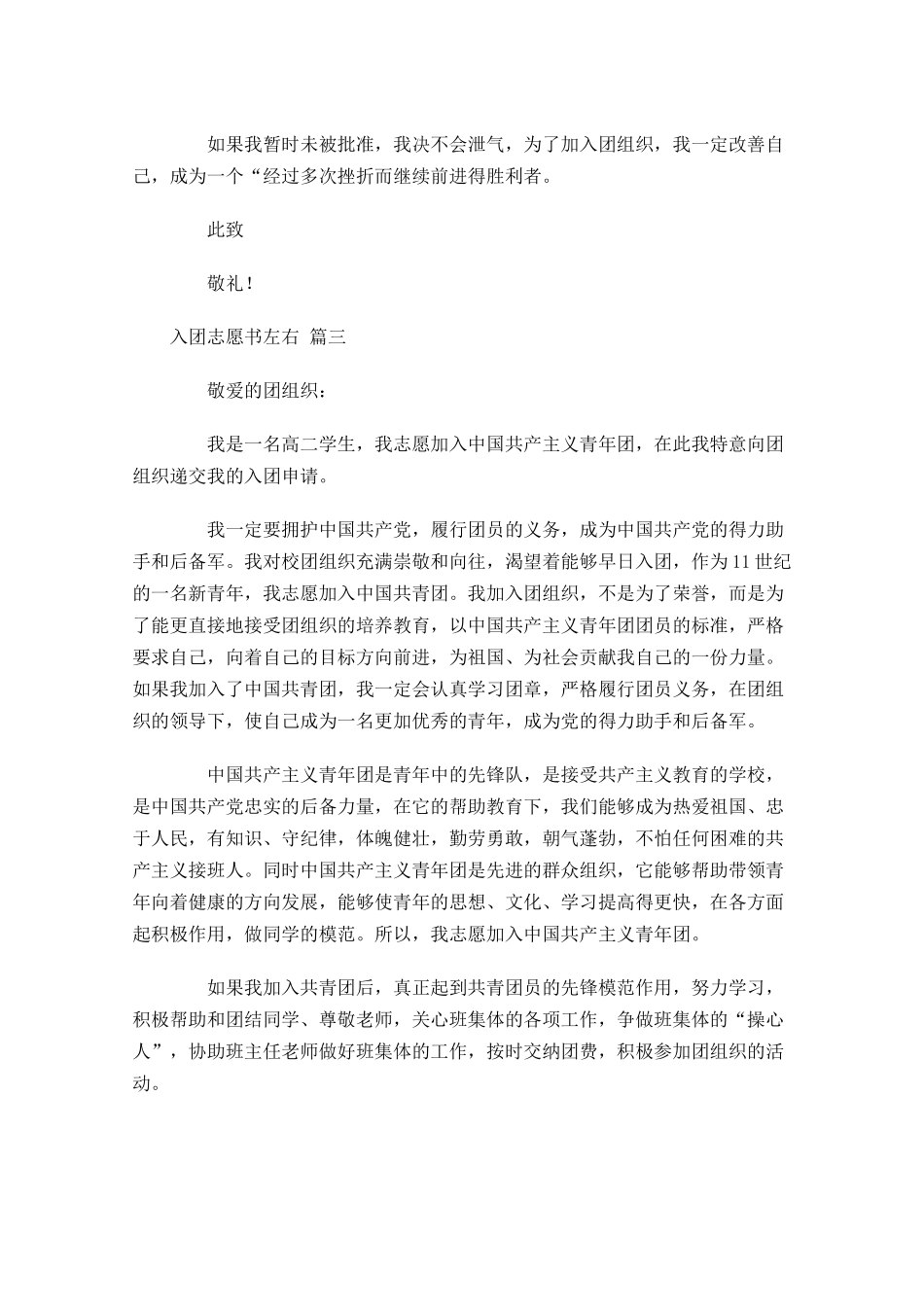 如果我暂时未被批准，我决不会泄气，为了加入团组织，我一定改善自己，成为一个“经过多次挫折而继续前进得胜利者。

此致

敬礼！

入团志愿书左右 篇三

敬爱的团组织：

我是一名高二学生，我志愿加入中国共产主义青年团，在此我特意向团组织递交我的入团申请。

我一定要拥护中国共产党，履行团员的义务，成为中国共产党的得力助手和后备军。我对校团组织充满崇敬和向往，渴望着能够早日入团，作为11世纪的一名新青年，我志愿加入中国共青团。我加入团组织，不是为了荣誉，而是为了能更直接地接受团组织的培养教育，以中国共产主义青年团团员的标准，严格要求自己，向着自己的目标方向前进，为祖国、为社会贡献我自己的一份力量。如果我加入了中国共青团，我一定会认真学习团章，严格履行团员义务，在团组织的领导下，使自己成为一名更加优秀的青年，成为党的得力助手和后备军。

中国共产主义青年团是青年中的先锋队，是接受共产主义教育的学校，是中国共产党忠实的后备力量，在它的帮助教育下，我们能够成为热爱祖国、忠于人民，有知识、守纪律，体魄健壮，勤劳勇敢，朝气蓬勃，不怕任何困难的共产主义接班人。同时中国共产主义青年团是先进的群众组织，它能够帮助带领青年向着健康的方向发展，能够使青年的思想、文化、学习提高得更快，在各方面起积极作用，做同学的模范。所以，我志愿加入中国共产主义青年团。

如果我加入共青团后，真正起到共青团员的先锋模范作用，努力学习，积极帮助和团结同学、尊敬老师，关心班集体的各项工作，争做班集体的“操心人”，协助班主任老师做好班集体的工作，按时交纳团费，积极参加团组织的活动。